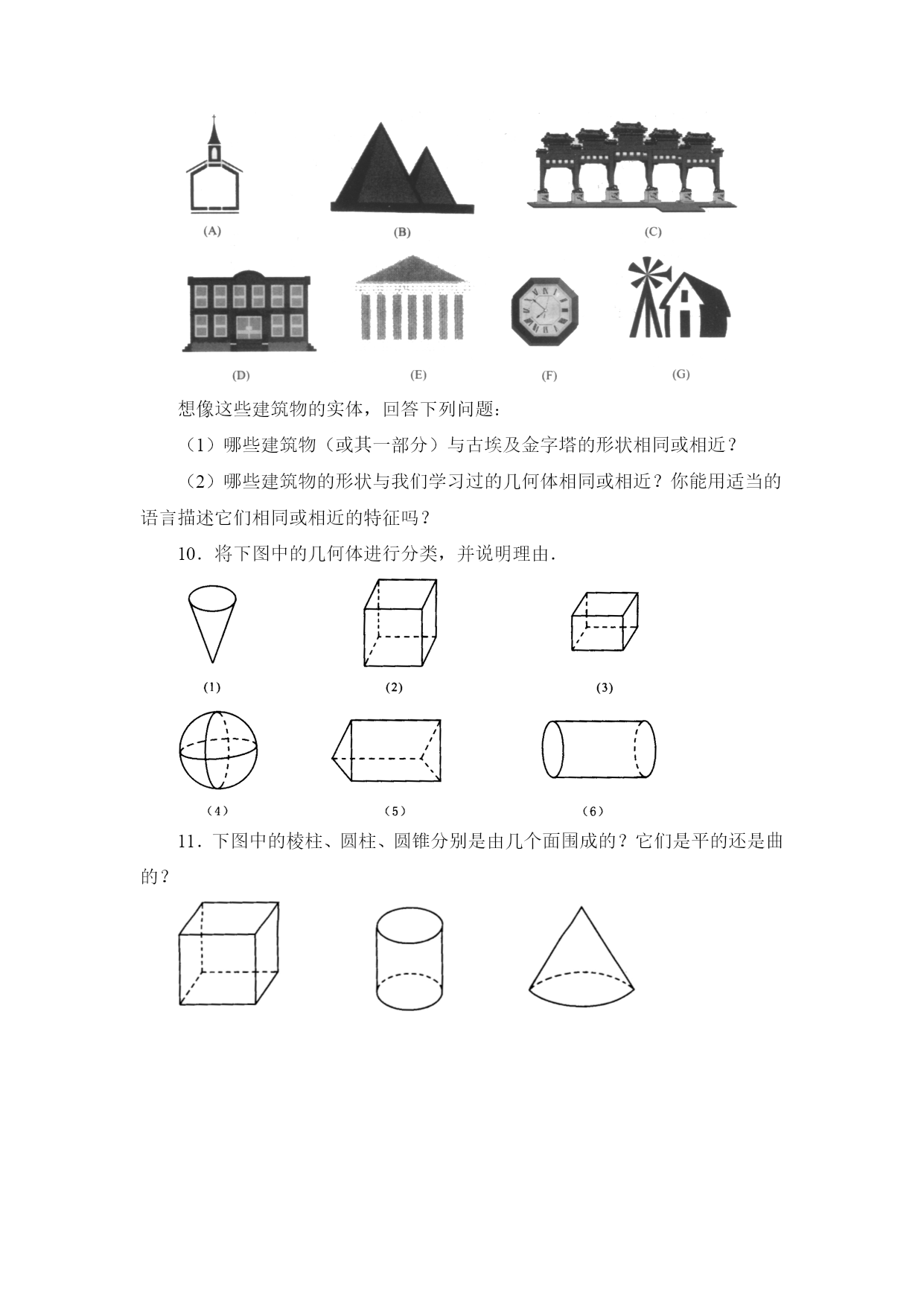 (A)
(B)
(C)
(D)
(E)
(F)
(G)

想像这些建筑物的实体，回答下列问题：

（1）哪些建筑物（或其一部分）与古埃及金字塔的形状相同或相近？

（2）哪些建筑物的形状与我们学习过的几何体相同或相近？你能用适当的语言描述它们相同或相近的特征吗？

10．将下图中的几何体进行分类，并说明理由．

(1)
(2)
(3)
（4）
（5）
（6）

11．下图中的棱柱、圆柱、圆锥分别是由几个面围成的？它们是平的还是曲的？